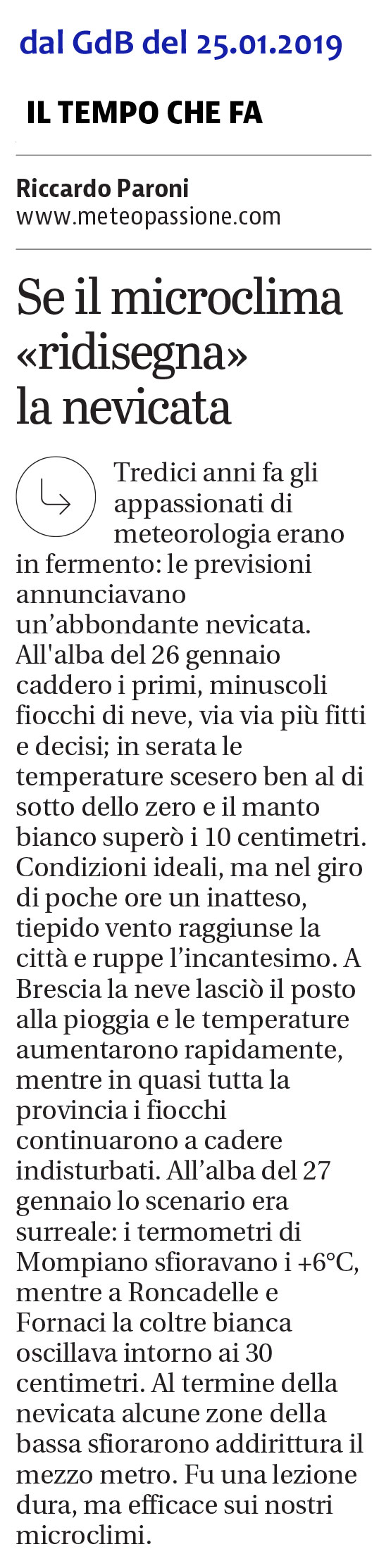 dal GdB del 25.01.2019

IL TEMPO CHE FA

Riccardo Paroni
www.meteopassione.com

Se il microclima «ridisegna» la nevicata

Tredici anni fa gli appassionati di meteorologia erano in fermento: le previsioni annunciavano un'abbondante nevicata. All'alba del 26 gennaio caddero i primi, minuscoli fiocchi di neve, via via più fitti e decisi; in serata le temperature scesero ben al di sotto dello zero e il manto bianco superò i 10 centimetri. Condizioni ideali, ma nel giro di poche ore un inatteso, tiepido vento raggiunse la città e ruppe l'incantesimo. A Brescia la neve lasciò il posto alla pioggia e le temperature aumentarono rapidamente, mentre in quasi tutta la provincia i fiocchi continuarono a cadere indisturbati. All'alba del 27 gennaio lo scenario era surreale: i termometri di Mompiano sfioravano i +6°C, mentre a Roncadelle e Fornaci la coltre bianca oscillava intorno ai 30 centimetri. Al termine della nevicata alcune zone della bassa sfiorarono addirittura il mezzo metro. Fu una lezione dura, ma efficace sui nostri microclimi.